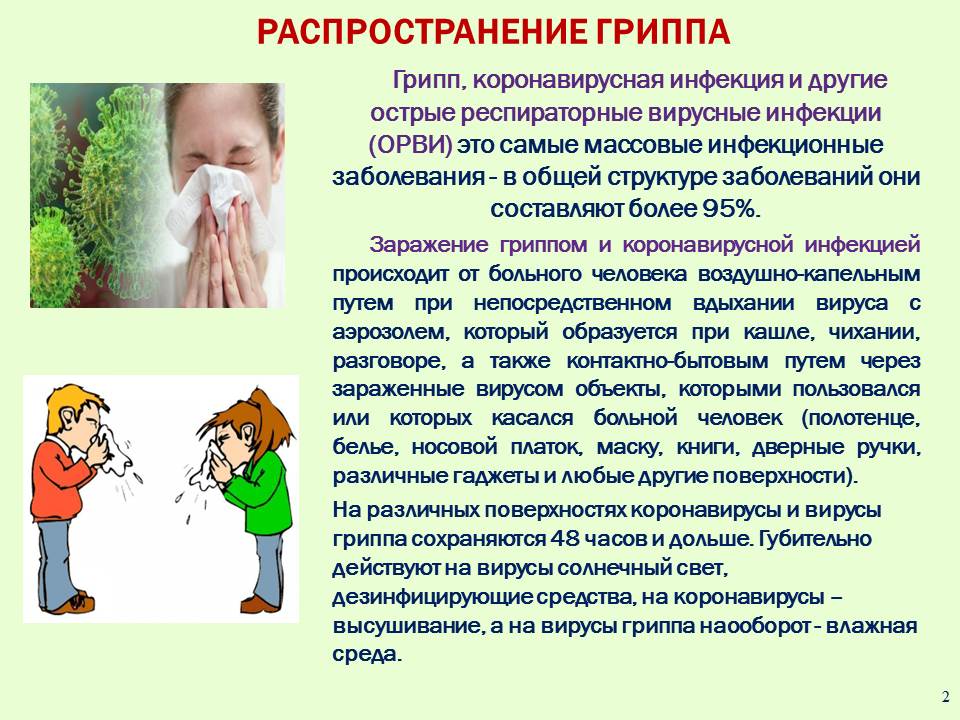 РАСПРОСТРАНЕНИЕ ГРИППА

Грипп, коронавирусная инфекция и другие острые респираторные вирусные инфекции (ОРВИ) это самые массовые инфекционные заболевания - в общей структуре заболеваний они составляют более 95%.

Заражение гриппом и коронавирусной инфекцией происходит от больного человека воздушно-капельным путем при непосредственном вдыхании вируса с аэрозолем, который образуется при кашле, чихании, разговоре, а также контактно-бытовым путем через зараженные вирусом объекты, которыми пользовался или которых касался больной человек (полотенце, белье, носовой платок, маску, книги, дверные ручки, различные гаджеты и любые другие поверхности).

На различных поверхностях коронавирусы и вирусы гриппа сохраняются 48 часов и дольше. Губительно действуют на вирусы солнечный свет, дезинфицирующие средства, на коронавирусы – высушивание, а на вирусы гриппа наооборот - влажная среда.

2